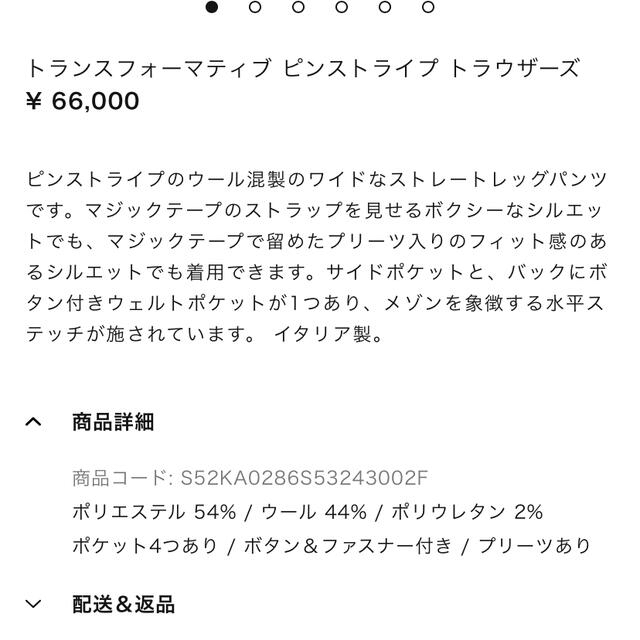 トランスフォーマティブ ピンストライプ トラウザーズ
¥ 66,000

ピンストライプのウール混製のワイドなストレートレッグパンツです。マジックテープのストラップを見せるボクシーなシルエットでも、マジックテープで留めたプリーツ入りのフィット感のあるシルエットでも着用できます。サイドポケットと、バックにボタン付きウェルトポケットが1つあり、メゾンを象徴する水平ステッチが施されています。 イタリア製。

商品詳細

商品コード: S52KA0286S53243002F
ポリエステル 54% / ウール 44% / ポリウレタン 2%
ポケット4つあり / ボタン＆ファスナー付き / プリーツあり

配送＆返品